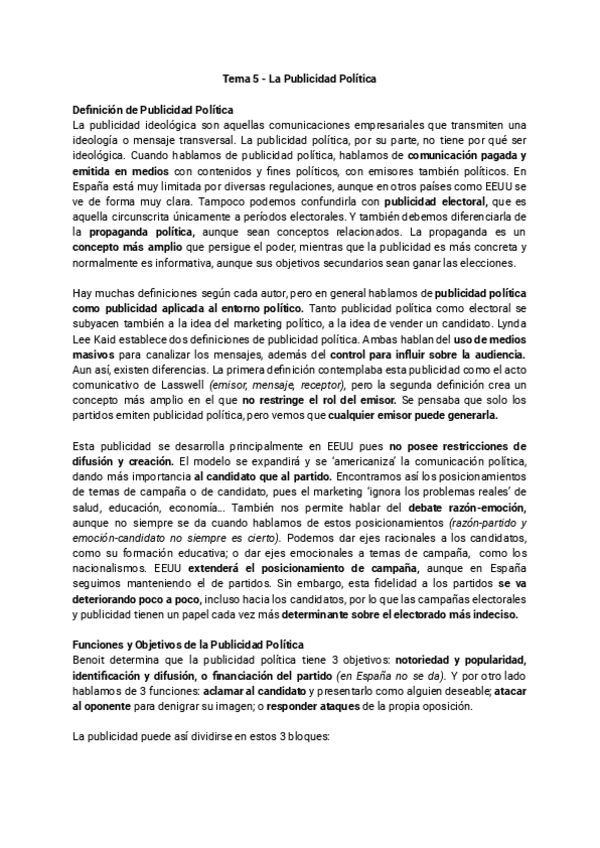 Tema 5 - La Publicidad Política

Definición de Publicidad Política
La publicidad ideológica son aquellas comunicaciones empresariales que transmiten una ideología o mensaje transversal. La publicidad política, por su parte, no tiene por qué ser ideológica. Cuando hablamos de publicidad política, hablamos de comunicación pagada y emitida en medios con contenidos y fines políticos, con emisores también políticos. En España está muy limitada por diversas regulaciones, aunque en otros países como EEUU se ve de forma muy clara. Tampoco podemos confundirla con publicidad electoral, que es aquella circunscrita únicamente a períodos electorales. Y también debemos diferenciarla de la propaganda política, aunque sean conceptos relacionados. La propaganda es un concepto más amplio que persigue el poder, mientras que la publicidad es más concreta y normalmente es informativa, aunque sus objetivos secundarios sean ganar las elecciones.

Hay muchas definiciones según cada autor, pero en general hablamos de publicidad política como publicidad aplicada al entorno político. Tanto publicidad política como electoral se subyacen también a la idea del marketing político, a la idea de vender un candidato. Lynda Lee Kaid establece dos definiciones de publicidad política. Ambas hablan del uso de medios masivos para canalizar los mensajes, además del control para influir sobre la audiencia. Aun así, existen diferencias. La primera definición contemplaba esta publicidad como el acto comunicativo de Lasswell (emisor, mensaje, receptor), pero la segunda definición crea un concepto más amplio en el que no restringe el rol del emisor. Se pensaba que solo los partidos emiten publicidad política, pero vemos que cualquier emisor puede generarla.

Esta publicidad se desarrolla principalmente en EEUU pues no posee restricciones de difusión y creación. El modelo se expandirá y se 'americaniza' la comunicación política, dando más importancia al candidato que al partido. Encontramos así los posicionamientos de temas de campaña o de candidato, pues el marketing 'ignora los problemas reales' de salud, educación, economía... También nos permite hablar del debate razón-emoción, aunque no siempre se da cuando hablamos de estos posicionamientos (razón-partido y emoción-candidato no siempre es cierto). Podemos dar ejes racionales a los candidatos, como su formación educativa; o dar ejes emocionales a temas de campaña, como los nacionalismos. EEUU extenderá el posicionamiento de campaña, aunque en España seguimos manteniendo el de partidos. Sin embargo, esta fidelidad a los partidos se va deteriorando poco a poco, incluso hacia los candidatos, por lo que las campañas electorales y publicidad tienen un papel cada vez más determinante sobre el electorado más indeciso.

Funciones y Objetivos de la Publicidad Política
Benoit determina que la publicidad política tiene 3 objetivos: notoriedad y popularidad, identificación y difusión, o financiación del partido (en España no se da). Y por otro lado hablamos de 3 funciones: aclamar al candidato y presentarlo como alguien deseable; atacar al oponente para denigrar su imagen; o responder ataques de la propia oposición.

La publicidad puede así dividirse en estos 3 bloques: